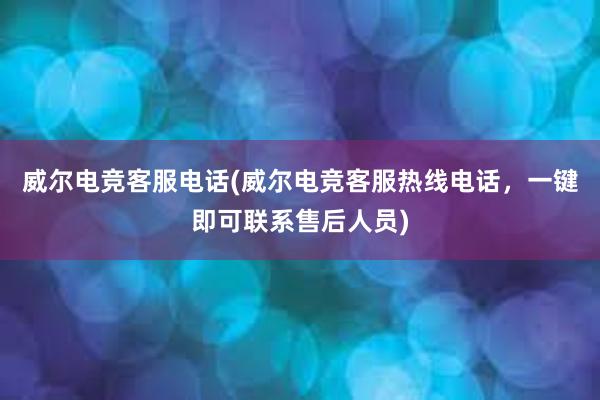 威尔电竞客服电话(威尔电竞客服热线电话，一键即可联系售后人员)